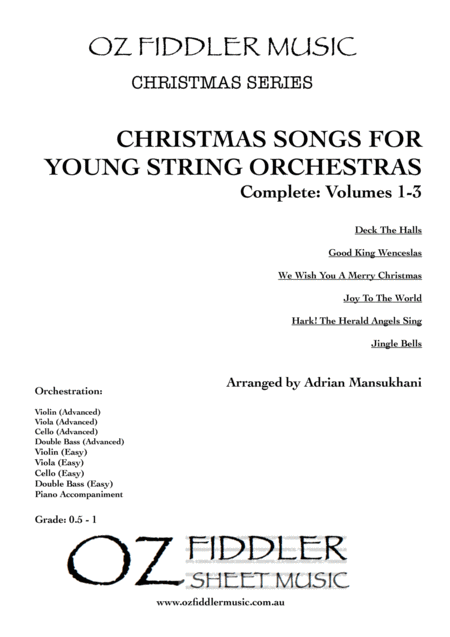 OZ FIDDLER MUSIC

CHRISTMAS SERIES

CHRISTMAS SONGS FOR YOUNG STRING ORCHESTRAS

Complete: Volumes 1-3

Deck The Halls

Good King Wenceslas

We Wish You A Merry Christmas

Joy To The World

Hark! The Herald Angels Sing

Jingle Bells

Arranged by Adrian Mansukhani

Orchestration:

Violin (Advanced)
Viola (Advanced)
Cello (Advanced)
Double Bass (Advanced)
Violin (Easy)
Viola (Easy)
Cello (Easy)
Double Bass (Easy)
Piano Accompaniment

Grade: 0.5 - 1

OZ FIDDLER SHEET MUSIC

www.ozfiddlermusic.com.au